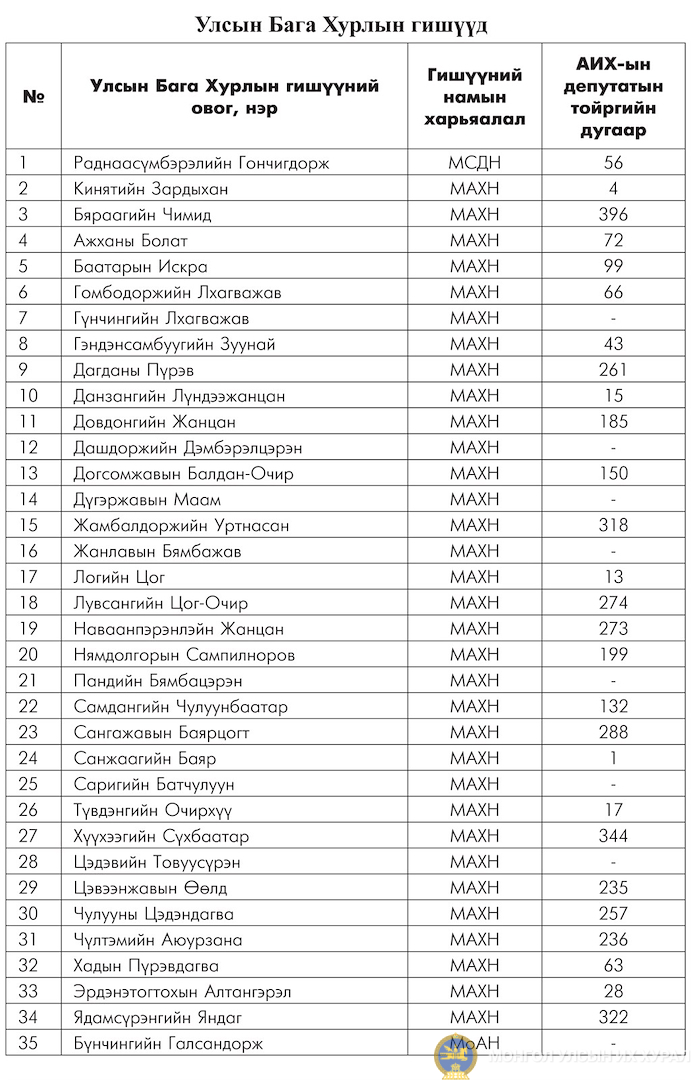 Улсын Бага Хурлын гишүүд

| № | Улсын Бага Хурлын гишүүний овог, нэр | Гишүүний намын харьяалал | АИХ-ын депутатын тойргийн дугаар |
|---|---|---|---|
| 1 | Раднаасүмбэрэлийн Гончигдорж | МСДН | 56 |
| 2 | Кинятийн Зардыхан | МАХН | 4 |
| 3 | Бяраагийн Чимид | МАХН | 396 |
| 4 | Ажханы Болат | МАХН | 72 |
| 5 | Баатарын Искра | МАХН | 99 |
| 6 | Гомбодоржийн Лхагважав | МАХН | 66 |
| 7 | Гүнчингийн Лхагважав | МАХН | - |
| 8 | Гэндэнсамбуугийн Зуунай | МАХН | 43 |
| 9 | Дагданы Пүрэв | МАХН | 261 |
| 10 | Данзангийн Лүндээжанцан | МАХН | 15 |
| 11 | Довдонгийн Жанцан | МАХН | 185 |
| 12 | Дашдоржийн Дэмбэрэлцэрэн | МАХН | - |
| 13 | Догсомжавын Балдан-Очир | МАХН | 150 |
| 14 | Дүгэржавын Маам | МАХН | - |
| 15 | Жамбалдоржийн Уртнасан | МАХН | 318 |
| 16 | Жанлавын Бямбажав | МАХН | - |
| 17 | Логийн Цог | МАХН | 13 |
| 18 | Лувсангийн Цог-Очир | МАХН | 274 |
| 19 | Наваанпэрэнлэйн Жанцан | МАХН | 273 |
| 20 | Нямдолгорын Сампилноров | МАХН | 199 |
| 21 | Пандийн Бямбацэрэн | МАХН | - |
| 22 | Самдангийн Чулуунбаатар | МАХН | 132 |
| 23 | Сангажавын Баярцогт | МАХН | 288 |
| 24 | Санжаагийн Баяр | МАХН | 1 |
| 25 | Саригийн Батчулуун | МАХН | - |
| 26 | Түвдэнгийн Очирхүү | МАХН | 17 |
| 27 | Хүүхээгийн Сүхбаатар | МАХН | 344 |
| 28 | Цэдэвийн Товуусүрэн | МАХН | - |
| 29 | Цэвээнжавын Өөлд | МАХН | 235 |
| 30 | Чулууны Цэдэндагва | МАХН | 257 |
| 31 | Чүлтэмийн Аюурзана | МАХН | 236 |
| 32 | Хадын Пүрэвдагва | МАХН | 63 |
| 33 | Эрдэнэтогтохын Алтангэрэл | МАХН | 28 |
| 34 | Ядамсүрэнгийн Яндаг | МАХН | 322 |
| 35 | Бүнчингийн Галсандорж | МоАН | - |

МОНГОЛ УЛСЫН ИХ ХУРАЛ